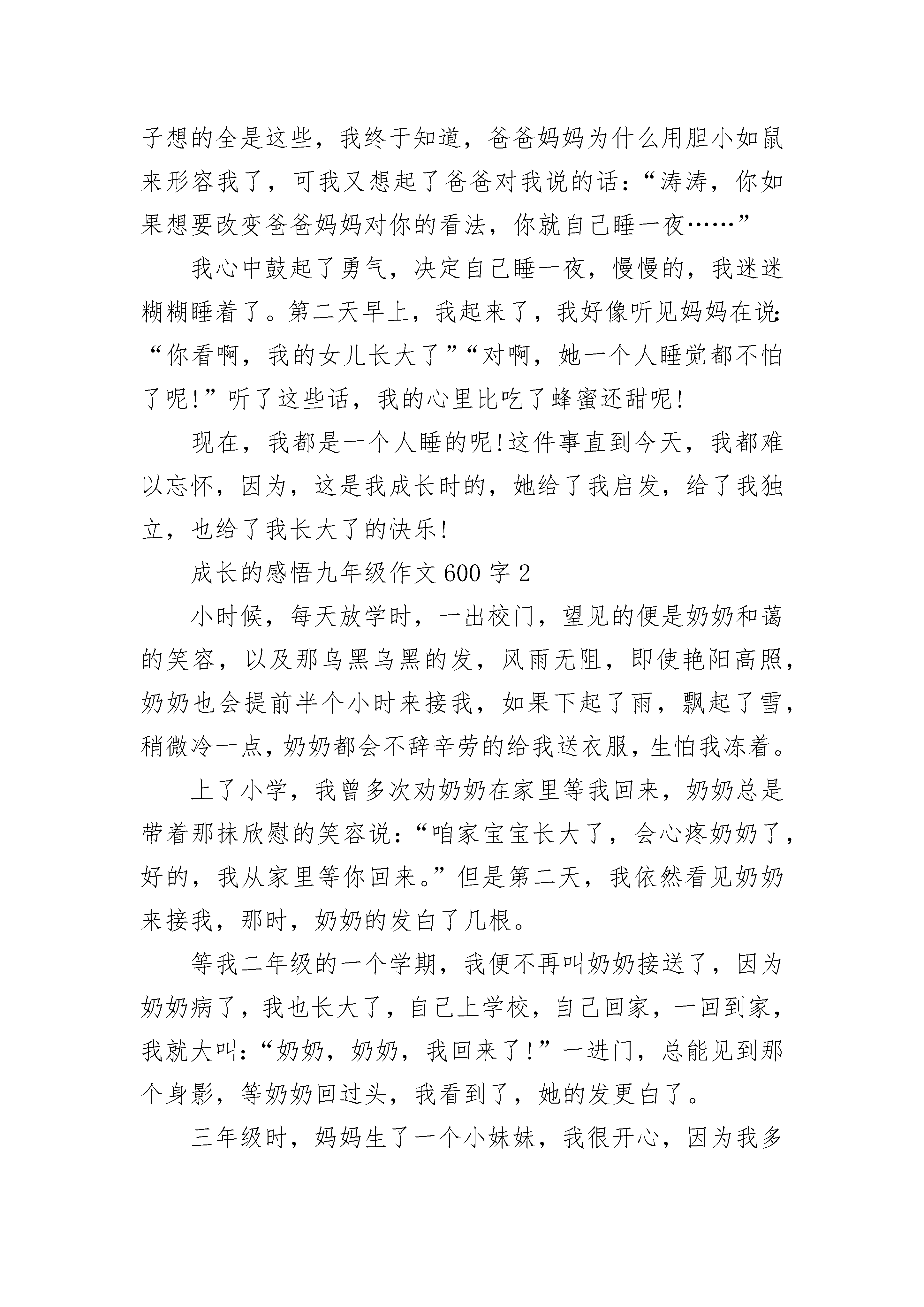 子想的全是这些，我终于知道，爸爸妈妈为什么用胆小如鼠来形容我了，可我又想起了爸爸对我说的话：“涛涛，你如果想要改变爸爸妈妈对你的看法，你就自己睡一夜……”

我心中鼓起了勇气，决定自己睡一夜，慢慢的，我迷迷糊糊睡着了。第二天早上，我起来了，我好像听见妈妈在说：“你看啊，我的女儿长大了”“对啊，她一个人睡觉都不怕了呢!”听了这些话，我的心里比吃了蜂蜜还甜呢!

现在，我都是一个人睡的呢!这件事直到今天，我都难以忘怀，因为，这是我成长时的，她给了我启发，给了我独立，也给了我长大了的快乐!

成长的感悟九年级作文 600 字 2

小时候，每天放学时，一出校门，望见的便是奶奶和蔼的笑容，以及那乌黑乌黑的发，风雨无阻，即使艳阳高照，奶奶也会提前半个小时来接我，如果下起了雨，飘起了雪，稍微冷一点，奶奶都会不辞辛劳的给我送衣服，生怕我冻着。

上了小学，我曾多次劝奶奶在家里等我回来，奶奶总是带着那抹欣慰的笑容说：“咱家宝宝长大了，会心疼奶奶了，好的，我从家里等你回来。”但是第二天，我依然看见奶奶来接我，那时，奶奶的发白了几根。

等我二年级的一个学期，我便不再叫奶奶接送了，因为奶奶病了，我也长大了，自己上学校，自己回家，一回到家，我就大叫：“奶奶，奶奶，我回来了!”一进门，总能见到那个身影，等奶奶回过头，我看到了，她的发更白了。

三年级时，妈妈生了一个小妹妹，我很开心，因为我多